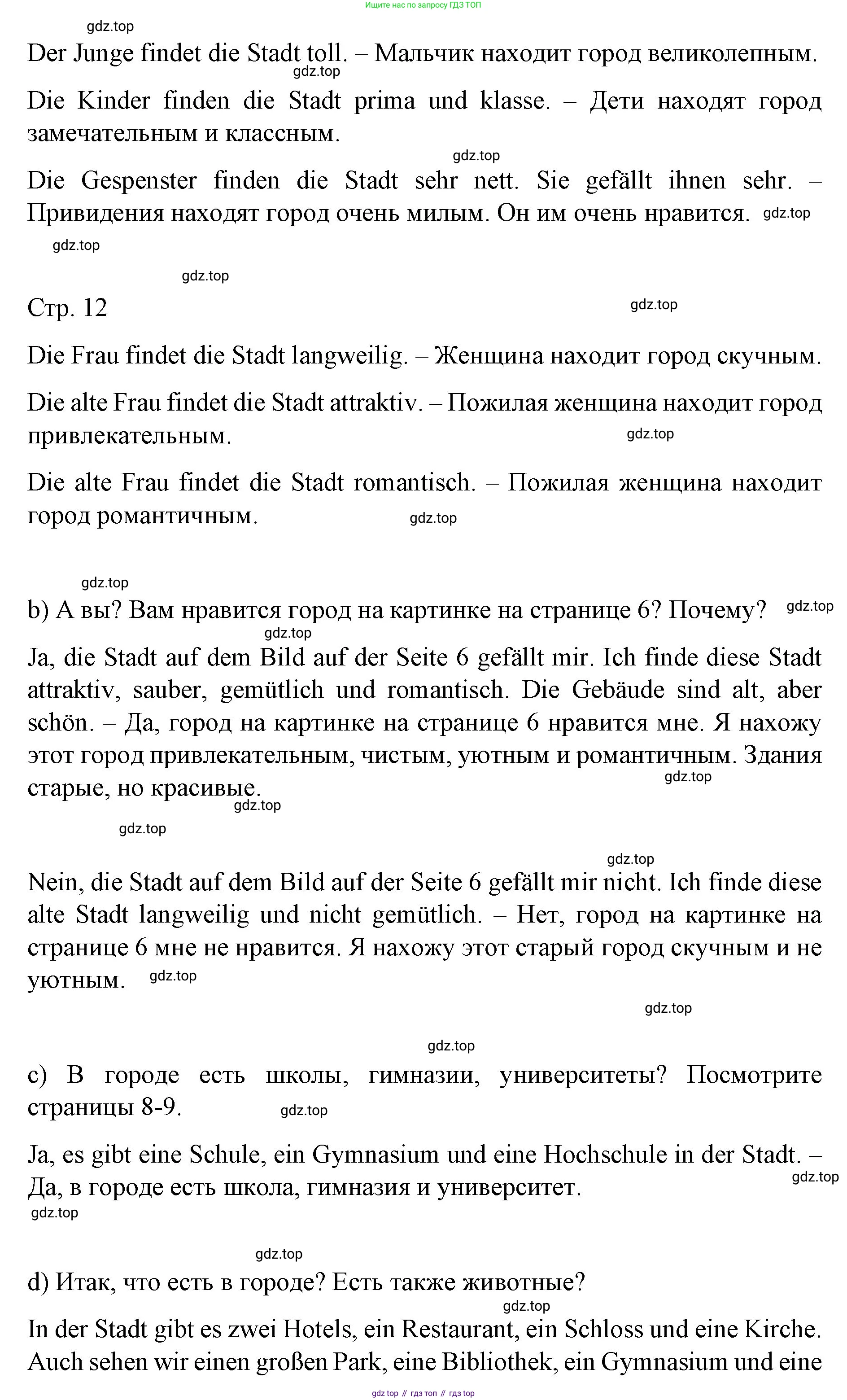 Ищите нас по запросу ГДЗ ТОП

gdz.top

Der Junge findet die Stadt toll. – Мальчик находит город великолепным.

gdz.top

Die Kinder finden die Stadt prima und klasse. – Дети находят город замечательным и классным.

gdz.top

Die Gespenster finden die Stadt sehr nett. Sie gefällt ihnen sehr. – Привидения находят город очень милым. Он им очень нравится. gdz.top

gdz.top

gdz.top

Стр. 12 gdz.top

Die Frau findet die Stadt langweilig. – Женщина находит город скучным.

Die alte Frau findet die Stadt attraktiv. – Пожилая женщина находит город привлекательным. gdz.top

Die alte Frau findet die Stadt romantisch. – Пожилая женщина находит город романтичным. gdz.top

gdz.top

b) А вы? Вам нравится город на картинке на странице 6? Почему? gdz.top

gdz.top

Ja, die Stadt auf dem Bild auf der Seite 6 gefällt mir. Ich finde diese Stadt attraktiv, sauber, gemütlich und romantisch. Die Gebäude sind alt, aber schön. – Да, город на картинке на странице 6 нравится мне. Я нахожу этот город привлекательным, чистым, уютным и романтичным. Здания старые, но красивые. gdz.top

gdz.top

gdz.top

gdz.top

Nein, die Stadt auf dem Bild auf der Seite 6 gefällt mir nicht. Ich finde diese alte Stadt langweilig und nicht gemütlich. – Нет, город на картинке на странице 6 мне не нравится. Я нахожу этот старый город скучным и не уютным. gdz.top

gdz.top

gdz.top

c) В городе есть школы, гимназии, университеты? Посмотрите страницы 8-9. gdz.top

Ja, es gibt eine Schule, ein Gymnasium und eine Hochschule in der Stadt. – Да, в городе есть школа, гимназия и университет. gdz.top

gdz.top

gdz.top

d) Итак, что есть в городе? Есть также животные?

gdz.top

In der Stadt gibt es zwei Hotels, ein Restaurant, ein Schloss und eine Kirche. Auch sehen wir einen großen Park, eine Bibliothek, ein Gymnasium und eine

gdz top // гдз топ // гдз top